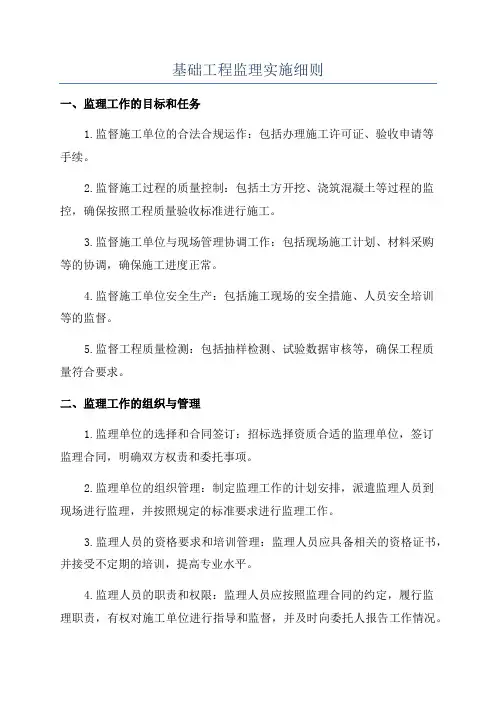 基础工程监理实施细则

一、监理工作的目标和任务

1.监督施工单位的合法合规运作：包括办理施工许可证、验收申请等手续。

2.监督施工过程的质量控制：包括土方开挖、浇筑混凝土等过程的监控，确保按照工程质量验收标准进行施工。

3.监督施工单位与现场管理协调工作：包括现场施工计划、材料采购等的协调，确保施工进度正常。

4.监督施工单位安全生产：包括施工现场的安全措施、人员安全培训等的监督。

5.监督工程质量检测：包括抽样检测、试验数据审核等，确保工程质量符合要求。

二、监理工作的组织与管理

1.监理单位的选择和合同签订：招标选择资质合适的监理单位，签订监理合同，明确双方权责和委托事项。

2.监理单位的组织管理：制定监理工作的计划安排，派遣监理人员到现场进行监理，并按照规定的标准要求进行监理工作。

3.监理人员的资格要求和培训管理：监理人员应具备相关的资格证书，并接受不定期的培训，提高专业水平。

4.监理人员的职责和权限：监理人员应按照监理合同的约定，履行监理职责，有权对施工单位进行指导和监督，并及时向委托人报告工作情况。